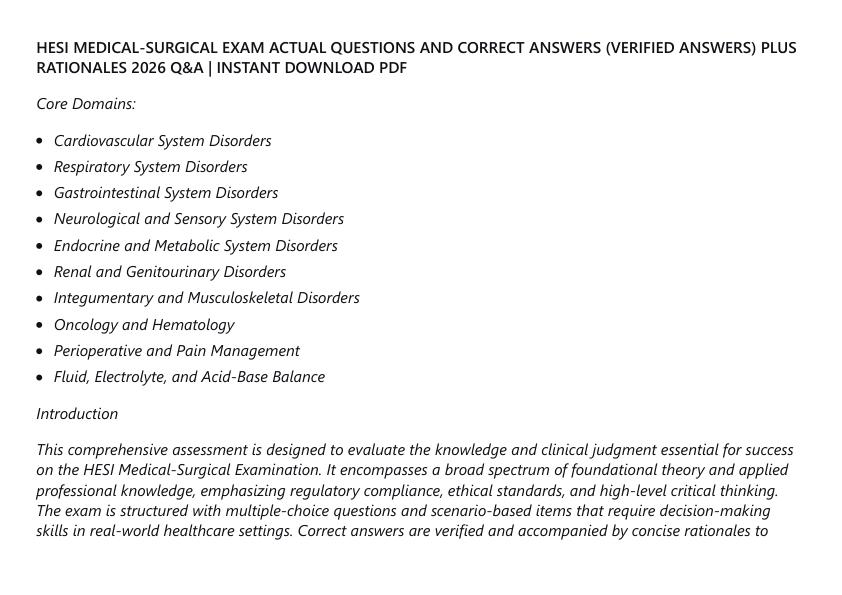 HESI MEDICAL-SURGICAL EXAM ACTUAL QUESTIONS AND CORRECT ANSWERS (VERIFIED ANSWERS) PLUS RATIONALES 2026 Q&A | INSTANT DOWNLOAD PDF

Core Domains:

• Cardiovascular System Disorders
• Respiratory System Disorders
• Gastrointestinal System Disorders
• Neurological and Sensory System Disorders
• Endocrine and Metabolic System Disorders
• Renal and Genitourinary Disorders
• Integumentary and Musculoskeletal Disorders
• Oncology and Hematology
• Perioperative and Pain Management
• Fluid, Electrolyte, and Acid-Base Balance

Introduction

This comprehensive assessment is designed to evaluate the knowledge and clinical judgment essential for success on the HESI Medical-Surgical Examination. It encompasses a broad spectrum of foundational theory and applied professional knowledge, emphasizing regulatory compliance, ethical standards, and high-level critical thinking. The exam is structured with multiple-choice questions and scenario-based items that require decision-making skills in real-world healthcare settings. Correct answers are verified and accompanied by concise rationales to